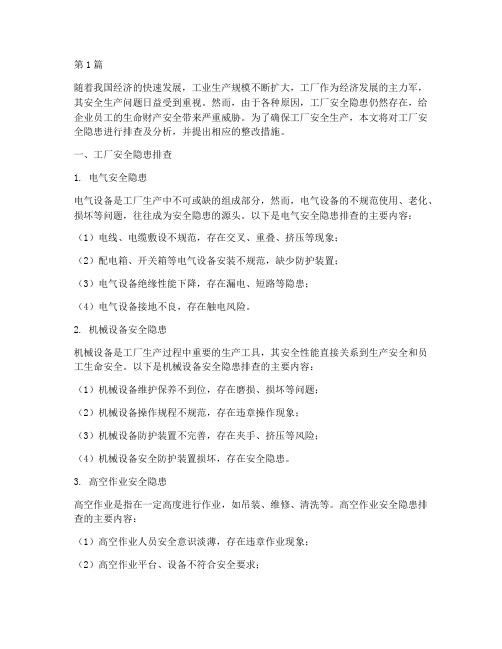 第1篇

随着我国经济的快速发展，工业生产规模不断扩大，工厂作为经济发展的主力军，其安全生产问题日益受到重视。然而，由于各种原因，工厂安全隐患仍然存在，给企业员工的生命财产安全带来严重威胁。为了确保工厂安全生产，本文将对工厂安全隐患进行排查及分析，并提出相应的整改措施。

一、工厂安全隐患排查

1. 电气安全隐患

电气设备是工厂生产中不可或缺的组成部分，然而，电气设备的不规范使用、老化、损坏等问题，往往成为安全隐患的源头。以下是电气安全隐患排查的主要内容：

（1）电线、电缆敷设不规范，存在交叉、重叠、挤压等现象；

（2）配电箱、开关箱等电气设备安装不规范，缺少防护装置；

（3）电气设备绝缘性能下降，存在漏电、短路等隐患；

（4）电气设备接地不良，存在触电风险。

2. 机械设备安全隐患

机械设备是工厂生产过程中重要的生产工具，其安全性能直接关系到生产安全和员工生命安全。以下是机械设备安全隐患排查的主要内容：

（1）机械设备维护保养不到位，存在磨损、损坏等问题；

（2）机械设备操作规程不规范，存在违章操作现象；

（3）机械设备防护装置不完善，存在夹手、挤压等风险；

（4）机械设备安全防护装置损坏，存在安全隐患。

3. 高空作业安全隐患

高空作业是指在一定高度进行作业，如吊装、维修、清洗等。高空作业安全隐患排查的主要内容：

（1）高空作业人员安全意识淡薄，存在违章作业现象；

（2）高空作业平台、设备不符合安全要求；